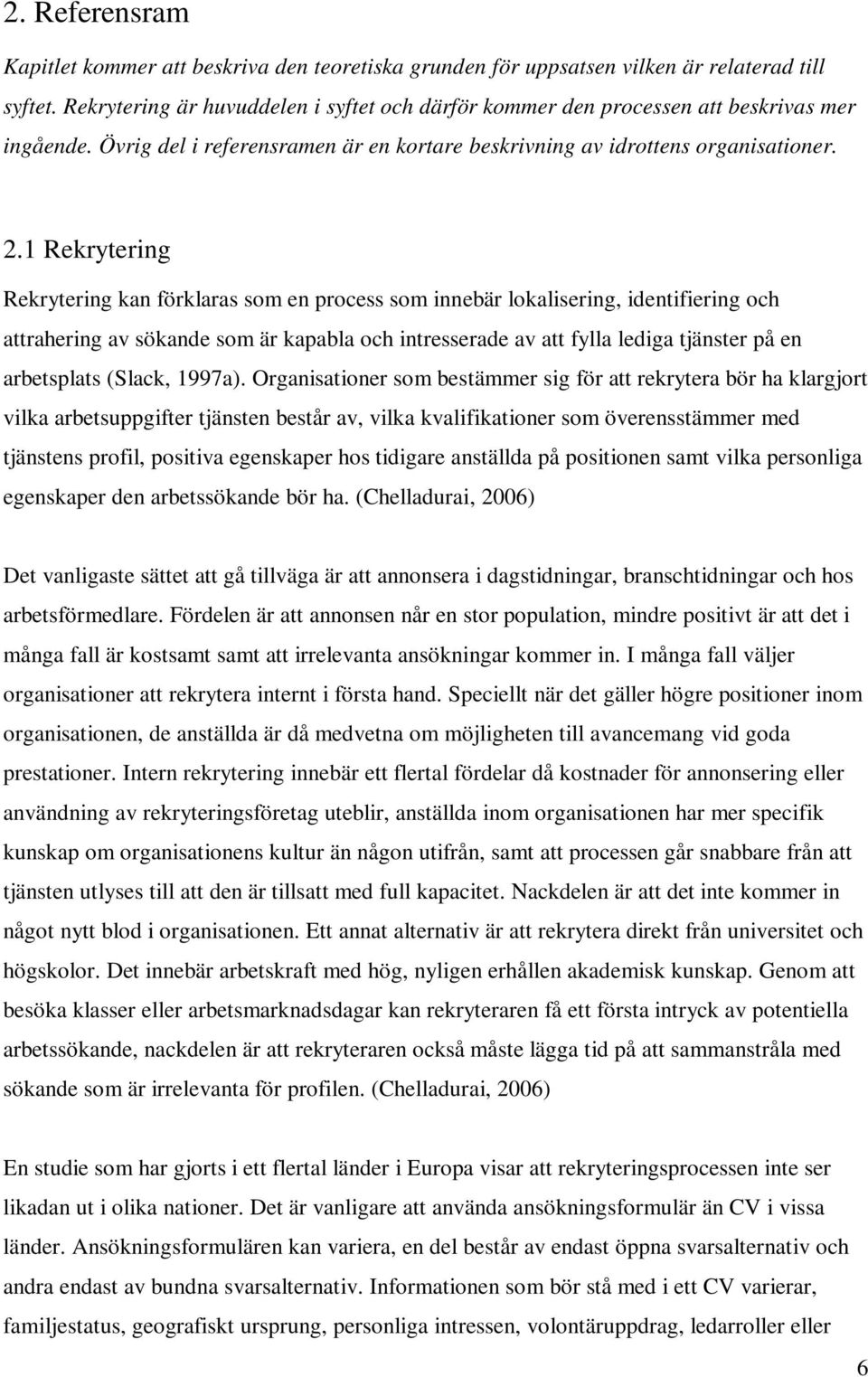 2. Referensram

Kapitlet kommer att beskriva den teoretiska grunden för uppsatsen vilken är relaterad till syftet. Rekrytering är huvuddelen i syftet och därför kommer den processen att beskrivas mer ingående. Övrig del i referensramen är en kortare beskrivning av idrottens organisationer.

2.1 Rekrytering

Rekrytering kan förklaras som en process som innebär lokalisering, identifiering och attrahering av sökande som är kapabla och intresserade av att fylla lediga tjänster på en arbetsplats (Slack, 1997a). Organisationer som bestämmer sig för att rekrytera bör ha klargjort vilka arbetsuppgifter tjänsten består av, vilka kvalifikationer som överensstämmer med tjänstens profil, positiva egenskaper hos tidigare anställda på positionen samt vilka personliga egenskaper den arbetssökande bör ha. (Chelladurai, 2006)

Det vanligaste sättet att gå tillväga är att annonsera i dagstidningar, branschtidningar och hos arbetsförmedlare. Fördelen är att annonsen når en stor population, mindre positivt är att det i många fall är kostsamt samt att irrelevanta ansökningar kommer in. I många fall väljer organisationer att rekrytera internt i första hand. Speciellt när det gäller högre positioner inom organisationen, de anställda är då medvetna om möjligheten till avancemang vid goda prestationer. Intern rekrytering innebär ett flertal fördelar då kostnader för annonsering eller användning av rekryteringsföretag uteblir, anställda inom organisationen har mer specifik kunskap om organisationens kultur än någon utifrån, samt att processen går snabbare från att tjänsten utlyses till att den är tillsatt med full kapacitet. Nackdelen är att det inte kommer in något nytt blod i organisationen. Ett annat alternativ är att rekrytera direkt från universitet och högskolor. Det innebär arbetskraft med hög, nyligen erhållen akademisk kunskap. Genom att besöka klasser eller arbetsmarknadsdagar kan rekryteraren få ett första intryck av potentiella arbetssökande, nackdelen är att rekryteraren också måste lägga tid på att sammanstråla med sökande som är irrelevanta för profilen. (Chelladurai, 2006)

En studie som har gjorts i ett flertal länder i Europa visar att rekryteringsprocessen inte ser likadan ut i olika nationer. Det är vanligare att använda ansökningsformulär än CV i vissa länder. Ansökningsformulären kan variera, en del består av endast öppna svarsalternativ och andra endast av bundna svarsalternativ. Informationen som bör stå med i ett CV varierar, familjestatus, geografiskt ursprung, personliga intressen, volontäruppdrag, ledarroller eller

6